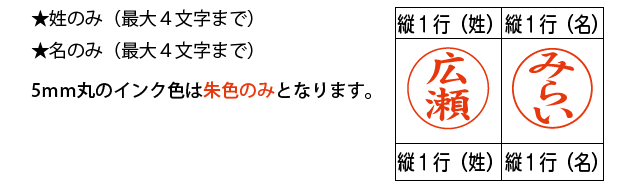 ★姓のみ（最大４文字まで）

★名のみ（最大４文字まで）

5mm丸のインク色は朱色のみとなります。

| 縦１行（姓） | 縦１行（名） |
|---|---|
| 広瀬 | みらい |
| 縦１行（姓） | 縦１行（名） |